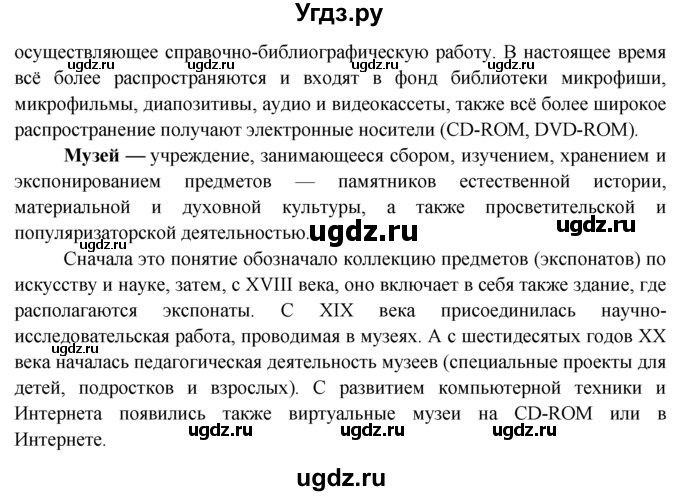 Угдз.ру

осуществляющее справочно-библиографическую работу. В настоящее время всё более распространяются и входят в фонд библиотеки микрофиши, микрофильмы, диапозитивы, аудио и видеокассеты, также всё более широкое распространение получают электронные носители (CD-ROM, DVD-ROM).

ugdz.ru ugdz.ru ugdz.ru ugdz.ru

**Музей —** учреждение, занимающееся сбором, изучением, хранением и экспонированием предметов — памятников естественной истории, материальной и духовной культуры, а также просветительской и популяризаторской деятельностью.

ugdz.ru ugdz.ru

Сначала это понятие обозначало коллекцию предметов (экспонатов) по искусству и науке, затем, с XVIII века, оно включает в себя также здание, где располагаются экспонаты. С XIX века присоединилась научно-исследовательская работа, проводимая в музеях. А с шестидесятых годов XX века началась педагогическая деятельность музеев (специальные проекты для детей, подростков и взрослых). С развитием компьютерной техники и Интернета появились также виртуальные музеи на CD-ROM или в Интернете.

ugdz.ru

ugdz.ru ugdz.ru ugdz.ru

ugdz.ru